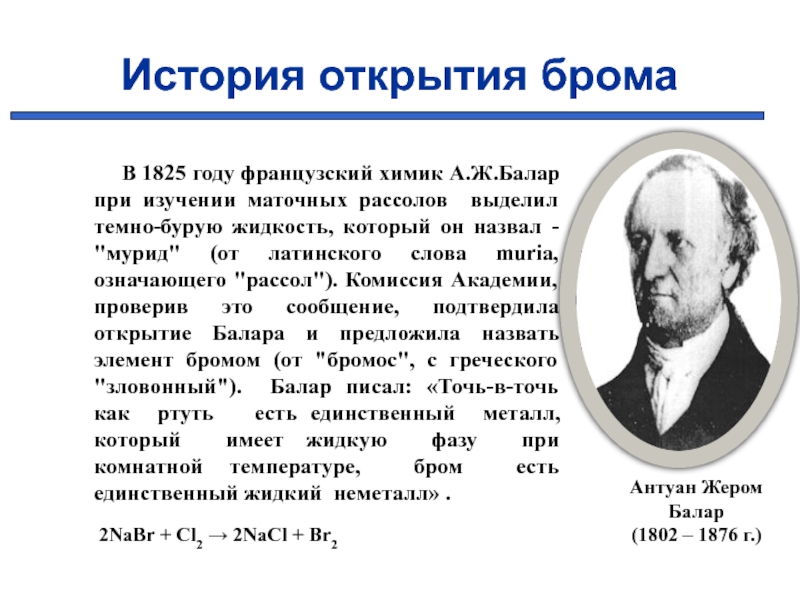 История открытия брома

В 1825 году французский химик А.Ж.Балар при изучении маточных рассолов выделил темно-бурую жидкость, который он назвал - "мурид" (от латинского слова muria, означающего "рассол"). Комиссия Академии, проверив это сообщение, подтвердила открытие Балара и предложила назвать элемент бромом (от "бромос", с греческого "зловонный"). Балар писал: «Точь-в-точь как ртуть есть единственный металл, который имеет жидкую фазу при комнатной температуре, бром есть единственный жидкий неметалл» .

$2NaBr + Cl_2 \rightarrow 2NaCl + Br_2$

Антуан Жером Балар (1802 – 1876 г.)